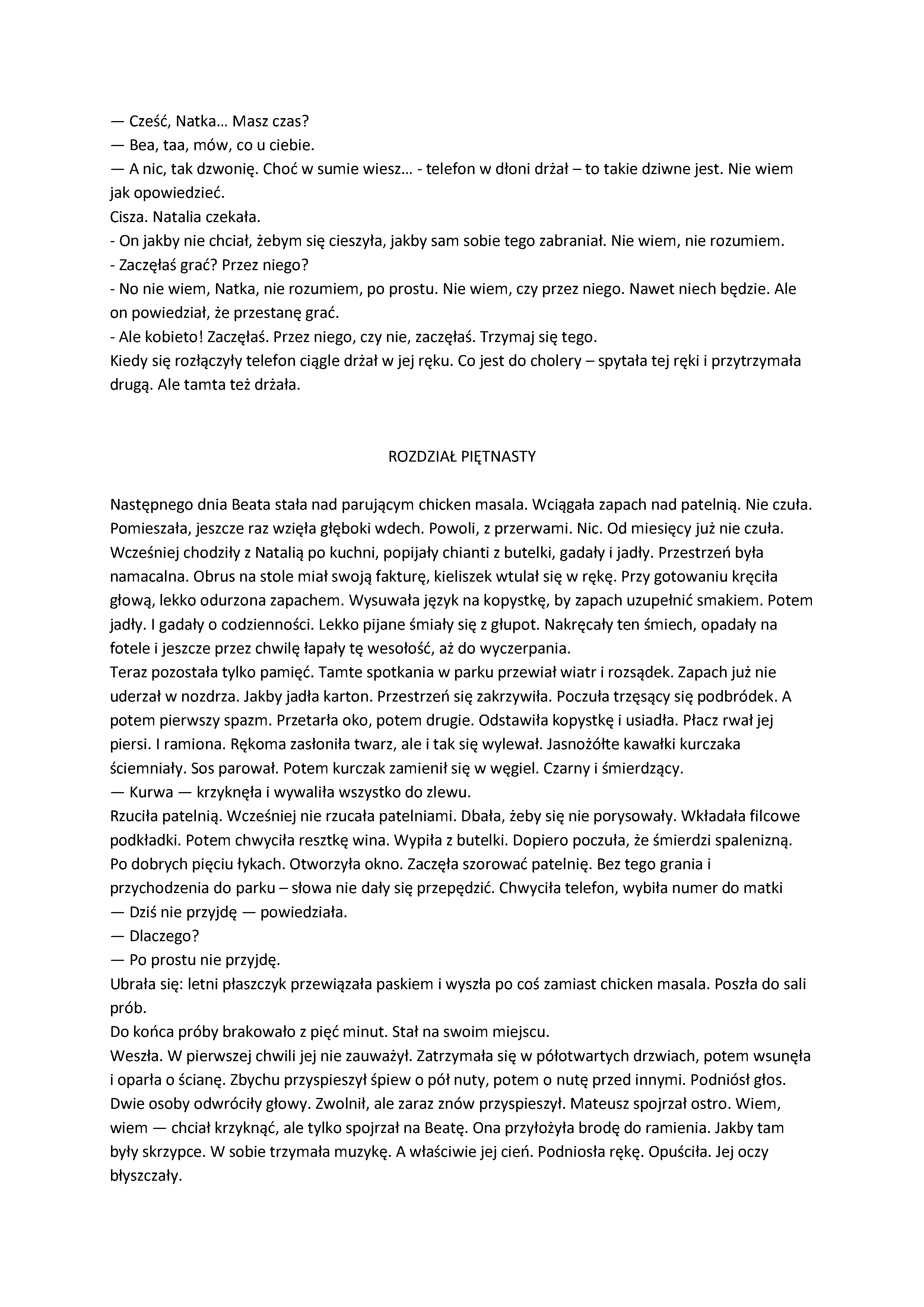 — Cześć, Natka… Masz czas?
— Bea, taa, mów, co u ciebie.
— A nic, tak dzwonię. Choć w sumie wiesz… - telefon w dłoni drżał – to takie dziwne jest. Nie wiem jak opowiedzieć.
Cisza. Natalia czekała.
- On jakby nie chciał, żebym się cieszyła, jakby sam sobie tego zabraniał. Nie wiem, nie rozumiem.
- Zaczęłaś grać? Przez niego?
- No nie wiem, Natka, nie rozumiem, po prostu. Nie wiem, czy przez niego. Nawet niech będzie. Ale on powiedział, że przestanę grać.
- Ale kobieto! Zaczęłaś. Przez niego, czy nie, zaczęłaś. Trzymaj się tego.
Kiedy się rozłączyły telefon ciągle drżał w jej ręku. Co jest do cholery – spytała tej ręki i przytrzymała drugą. Ale tamta też drżała.

ROZDZIAŁ PIĘTNASTY

Następnego dnia Beata stała nad parującym chicken masala. Wciągała zapach nad patelnią. Nie czuła. Pomieszała, jeszcze raz wzięła głęboki wdech. Powoli, z przerwami. Nic. Od miesięcy już nie czuła. Wcześniej chodziły z Natalią po kuchni, popijały chianti z butelki, gadały i jadły. Przestrzeń była namacalna. Obrus na stole miał swoją fakturę, kieliszek wtulał się w rękę. Przy gotowaniu kręciła głową, lekko odurzona zapachem. Wysuwała język na kopystkę, by zapach uzupełnić smakiem. Potem jadły. I gadały o codzienności. Lekko pijane śmiały się z głupot. Nakręcały ten śmiech, opadały na fotele i jeszcze przez chwilę łapały tę wesołość, aż do wyczerpania.
Teraz pozostała tylko pamięć. Tamte spotkania w parku przewiał wiatr i rozsądek. Zapach już nie uderzał w nozdrza. Jakby jadła karton. Przestrzeń się zakrzywiła. Poczuła trzęsący się podbródek. A potem pierwszy spazm. Przetarła oko, potem drugie. Odstawiła kopystkę i usiadła. Płacz rwał jej piersi. I ramiona. Rękoma zasłoniła twarz, ale i tak się wylewał. Jasnożółte kawałki kurczaka ściemniały. Sos parował. Potem kurczak zamienił się w węgiel. Czarny i śmierdzący.
— Kurwa — krzyknęła i wywaliła wszystko do zlewu.
Rzuciła patelnią. Wcześniej nie rzucała patelniami. Dbała, żeby się nie porysowały. Wkładała filcowe podkładki. Potem chwyciła resztkę wina. Wypiła z butelki. Dopiero poczuła, że śmierdzi spalenizną. Po dobrych pięciu łykach. Otworzyła okno. Zaczęła szorować patelnię. Bez tego grania i przychodzenia do parku – słowa nie dały się przepędzić. Chwyciła telefon, wybiła numer do matki
— Dziś nie przyjdę — powiedziała.
— Dlaczego?
— Po prostu nie przyjdę.
Ubrała się: letni płaszczyk przewiązała paskiem i wyszła po coś zamiast chicken masala. Poszła do sali prób.
Do końca próby brakowało z pięć minut. Stał na swoim miejscu.
Weszła. W pierwszej chwili jej nie zauważył. Zatrzymała się w półotwartych drzwiach, potem wsunęła i oparła o ścianę. Zbychu przyspieszył śpiew o pół nuty, potem o nutę przed innymi. Podniósł głos. Dwie osoby odwróciły głowy. Zwolnił, ale zaraz znów przyspieszył. Mateusz spojrzał ostro. Wiem, wiem — chciał krzyknąć, ale tylko spojrzał na Beatę. Ona przyłożyła brodę do ramienia. Jakby tam były skrzypce. W sobie trzymała muzykę. A właściwie jej cień. Podniosła rękę. Opuściła. Jej oczy błyszczały.